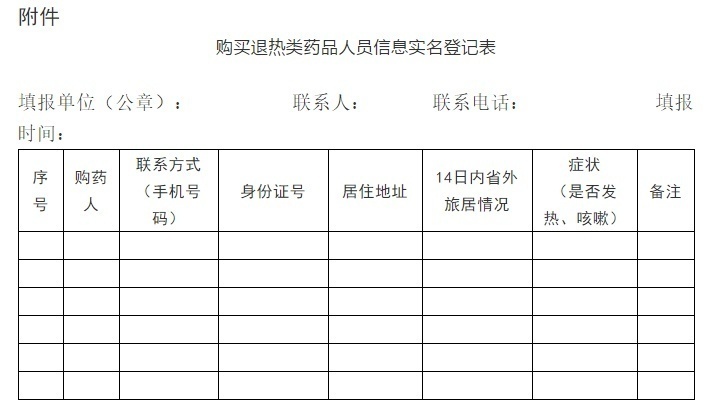 附件

购买退热类药品人员信息实名登记表

填报单位（公章）：　　联系人：　　联系电话：　　填报时间：

| 序号 | 购药人 | 联系方式（手机号码） | 身份证号 | 居住地址 | 14日内省外旅居情况 | 症状（是否发热、咳嗽） | 备注 |
|---|---|---|---|---|---|---|---|
| | | | | | | | |
| | | | | | | | |
| | | | | | | | |
| | | | | | | | |
| | | | | | | | |
| | | | | | | | |